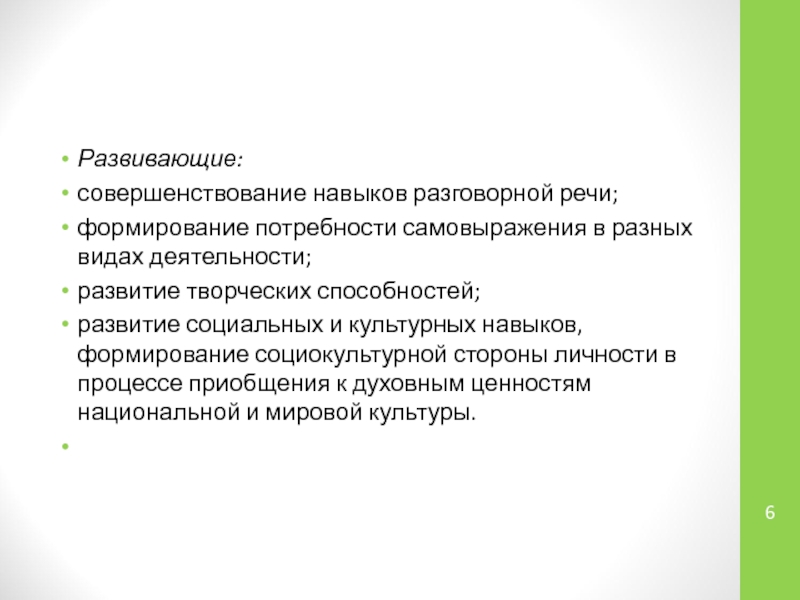 • Развивающие:
• совершенствование навыков разговорной речи;
• формирование потребности самовыражения в разных видах деятельности;
• развитие творческих способностей;
• развитие социальных и культурных навыков, формирование социокультурной стороны личности в процессе приобщения к духовным ценностям национальной и мировой культуры.
•

6